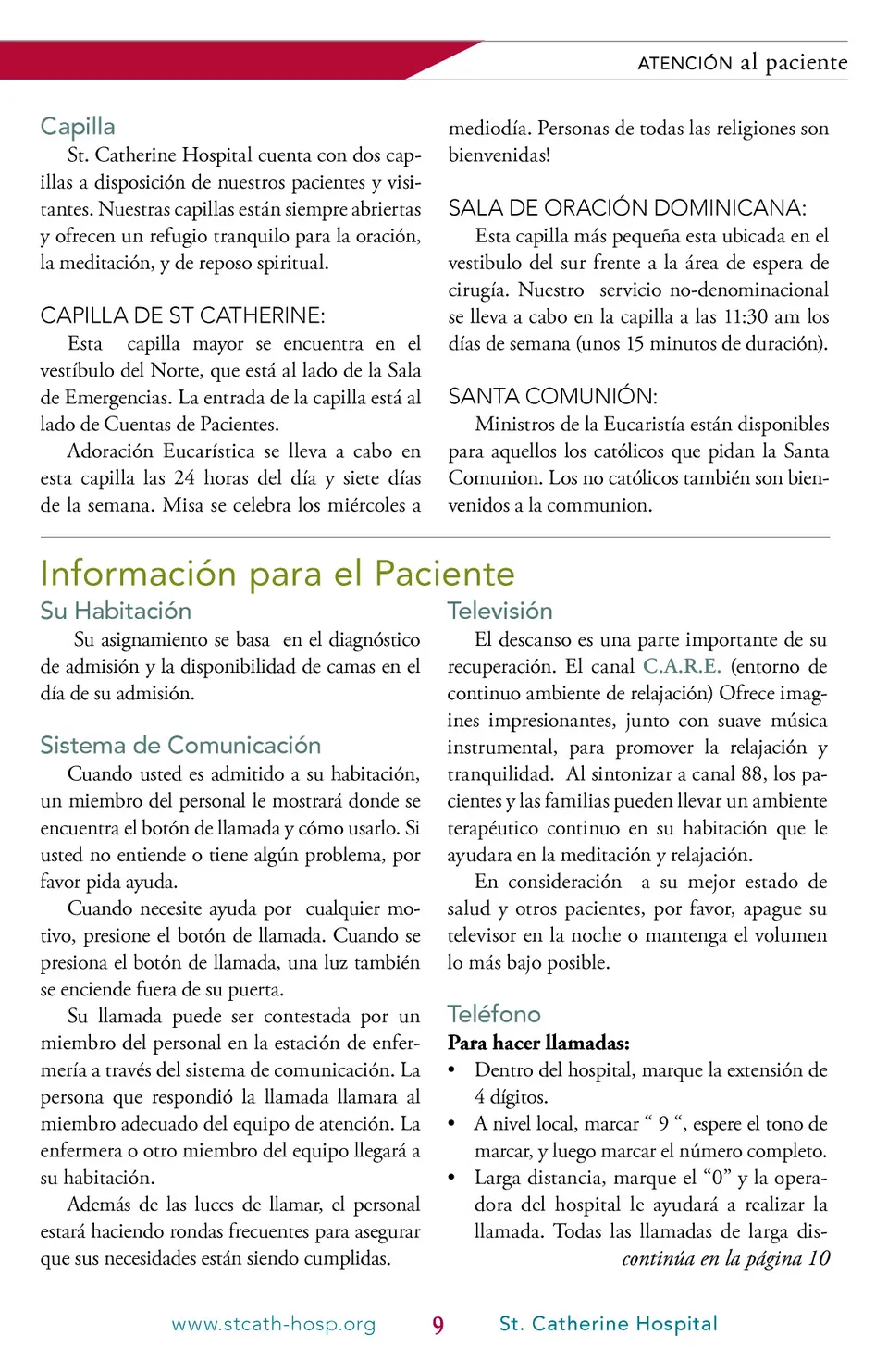 ATENCIÓN al paciente

Capilla

St. Catherine Hospital cuenta con dos capillas a disposición de nuestros pacientes y visitantes. Nuestras capillas están siempre abriertas y ofrecen un refugio tranquilo para la oración, la meditación, y de reposo spiritual.

CAPILLA DE ST CATHERINE:

Esta capilla mayor se encuentra en el vestíbulo del Norte, que está al lado de la Sala de Emergencias. La entrada de la capilla está al lado de Cuentas de Pacientes.

Adoración Eucarística se lleva a cabo en esta capilla las 24 horas del día y siete días de la semana. Misa se celebra los miércoles a mediodía. Personas de todas las religiones son bienvenidas!

SALA DE ORACIÓN DOMINICANA:

Esta capilla más pequeña esta ubicada en el vestibulo del sur frente a la área de espera de cirugía. Nuestro servicio no-denominacional se lleva a cabo en la capilla a las 11:30 am los días de semana (unos 15 minutos de duración).

SANTA COMUNIÓN:

Ministros de la Eucaristía están disponibles para aquellos los católicos que pidan la Santa Comunion. Los no católicos también son bienvenidos a la communion.

Información para el Paciente

Su Habitación

Su asignamiento se basa en el diagnóstico de admisión y la disponibilidad de camas en el día de su admisión.

Sistema de Comunicación

Cuando usted es admitido a su habitación, un miembro del personal le mostrará donde se encuentra el botón de llamada y cómo usarlo. Si usted no entiende o tiene algún problema, por favor pida ayuda.

Cuando necesite ayuda por cualquier motivo, presione el botón de llamada. Cuando se presiona el botón de llamada, una luz también se enciende fuera de su puerta.

Su llamada puede ser contestada por un miembro del personal en la estación de enfermería a través del sistema de comunicación. La persona que respondió la llamada llamara al miembro adecuado del equipo de atención. La enfermera o otro miembro del equipo llegará a su habitación.

Además de las luces de llamar, el personal estará haciendo rondas frecuentes para asegurar que sus necesidades están siendo cumplidas.

Televisión

El descanso es una parte importante de su recuperación. El canal C.A.R.E. (entorno de continuo ambiente de relajación) Ofrece imagines impresionantes, junto con suave música instrumental, para promover la relajación y tranquilidad. Al sintonizar a canal 88, los pacientes y las familias pueden llevar un ambiente terapéutico continuo en su habitación que le ayudara en la meditación y relajación.

En consideración a su mejor estado de salud y otros pacientes, por favor, apague su televisor en la noche o mantenga el volumen lo más bajo posible.

Teléfono

Para hacer llamadas:

• Dentro del hospital, marque la extensión de 4 dígitos.
• A nivel local, marcar “ 9 “, espere el tono de marcar, y luego marcar el número completo.
• Larga distancia, marque el “0” y la operadora del hospital le ayudará a realizar la llamada. Todas las llamadas de larga dis-

continúa en la página 10

www.stcath-hosp.org 9 St. Catherine Hospital